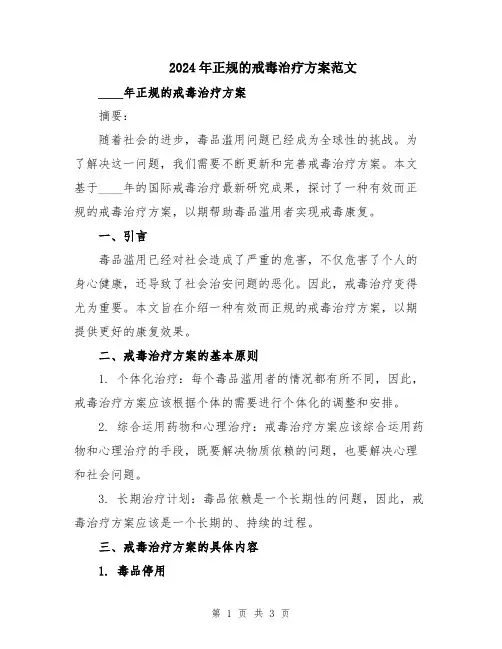 2024年正规的戒毒治疗方案范文

____年正规的戒毒治疗方案

摘要:

随着社会的进步，毒品滥用问题已经成为全球性的挑战。为了解决这一问题，我们需要不断更新和完善戒毒治疗方案。本文基于____年的国际戒毒治疗最新研究成果，探讨了一种有效而正规的戒毒治疗方案，以期帮助毒品滥用者实现戒毒康复。

一、引言

毒品滥用已经对社会造成了严重的危害，不仅危害了个人的身心健康，还导致了社会治安问题的恶化。因此，戒毒治疗变得尤为重要。本文旨在介绍一种有效而正规的戒毒治疗方案，以期提供更好的康复效果。

二、戒毒治疗方案的基本原则

1. 个体化治疗：每个毒品滥用者的情况都有所不同，因此，戒毒治疗方案应该根据个体的需要进行个体化的调整和安排。

2. 综合运用药物和心理治疗：戒毒治疗方案应该综合运用药物和心理治疗的手段，既要解决物质依赖的问题，也要解决心理和社会问题。

3. 长期治疗计划：毒品依赖是一个长期性的问题，因此，戒毒治疗方案应该是一个长期的、持续的过程。

三、戒毒治疗方案的具体内容

1. 毒品停用

第 1 页 共 3 页